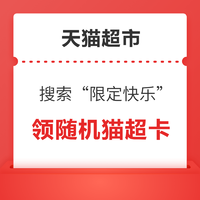 天猫超市

搜索“限定快乐”

领随机猫超卡